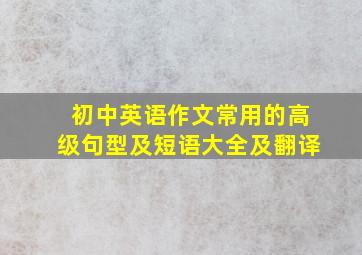 初中英语作文常用的高级句型及短语大全及翻译